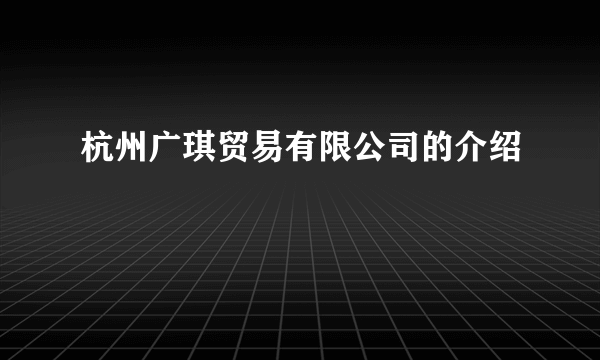 杭州广琪贸易有限公司的介绍